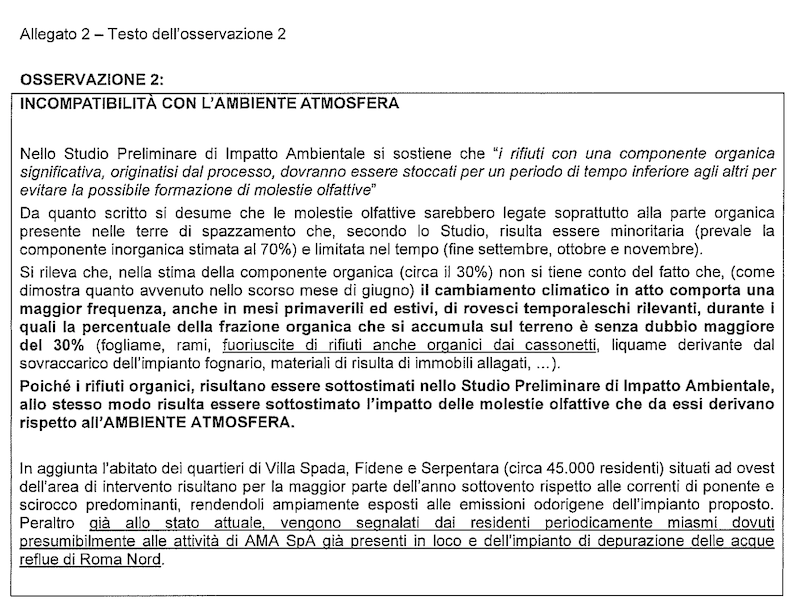 Allegato 2 – Testo dell'osservazione 2

OSSERVAZIONE 2:

INCOMPATIBILITÀ CON L'AMBIENTE ATMOSFERA

Nello Studio Preliminare di Impatto Ambientale si sostiene che "i rifiuti con una componente organica significativa, originatisi dal processo, dovranno essere stoccati per un periodo di tempo inferiore agli altri per evitare la possibile formazione di molestie olfattive"

Da quanto scritto si desume che le molestie olfattive sarebbero legate soprattutto alla parte organica presente nelle terre di spazzamento che, secondo lo Studio, risulta essere minoritaria (prevale la componente inorganica stimata al 70%) e limitata nel tempo (fine settembre, ottobre e novembre).

Si rileva che, nella stima della componente organica (circa il 30%) non si tiene conto del fatto che, (come dimostra quanto avvenuto nello scorso mese di giugno) il cambiamento climatico in atto comporta una maggior frequenza, anche in mesi primaverili ed estivi, di rovesci temporaleschi rilevanti, durante i quali la percentuale della frazione organica che si accumula sul terreno è senza dubbio maggiore del 30% (fogliame, rami, fuoriuscite di rifiuti anche organici dai cassonetti, liquame derivante dal sovraccarico dell'impianto fognario, materiali di risulta di immobili allagati, ...).

Poiché i rifiuti organici, risultano essere sottostimati nello Studio Preliminare di Impatto Ambientale, allo stesso modo risulta essere sottostimato l'impatto delle molestie olfattive che da essi derivano rispetto all'AMBIENTE ATMOSFERA.

In aggiunta l'abitato dei quartieri di Villa Spada, Fidene e Serpentara (circa 45.000 residenti) situati ad ovest dell'area di intervento risultano per la maggior parte dell'anno sottovento rispetto alle correnti di ponente e scirocco predominanti, rendendoli ampiamente esposti alle emissioni odorigene dell'impianto proposto. Peraltro già allo stato attuale, vengono segnalati dai residenti periodicamente miasmi dovuti presumibilmente alle attività di AMA SpA già presenti in loco e dell'impianto di depurazione delle acque reflue di Roma Nord.